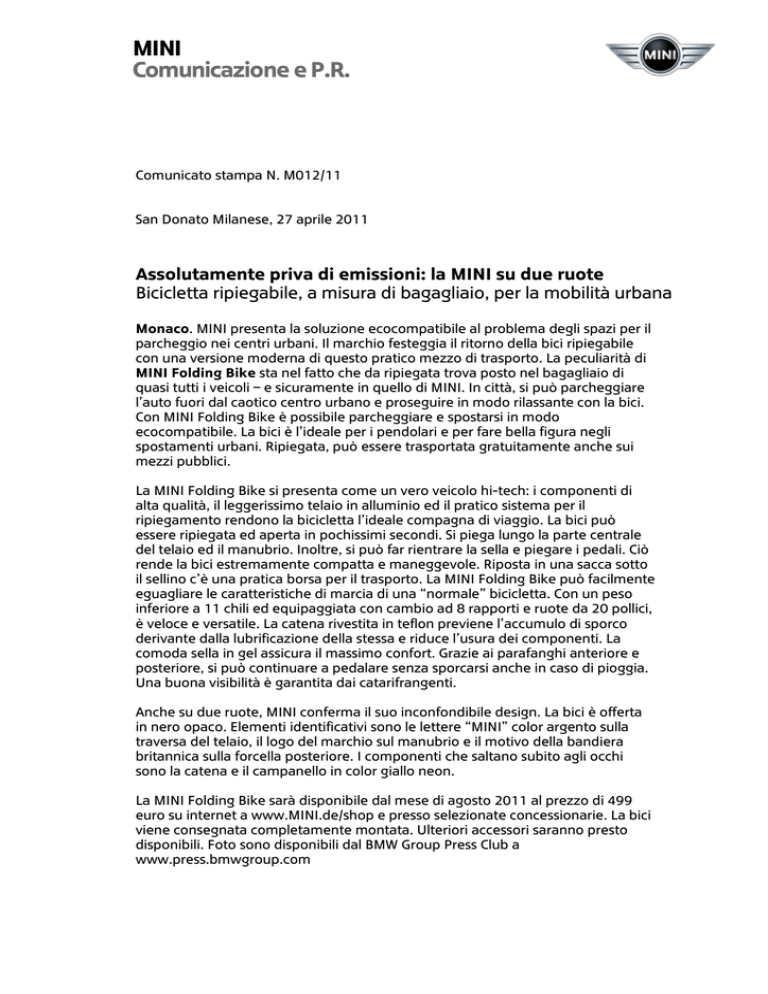 MINI
Comunicazione e P.R.

MINI

Comunicato stampa N. M012/11

San Donato Milanese, 27 aprile 2011

Assolutamente priva di emissioni: la MINI su due ruote
Bicicletta ripiegabile, a misura di bagagliaio, per la mobilità urbana

Monaco. MINI presenta la soluzione ecocompatibile al problema degli spazi per il parcheggio nei centri urbani. Il marchio festeggia il ritorno della bici ripiegabile con una versione moderna di questo pratico mezzo di trasporto. La peculiarità di MINI Folding Bike sta nel fatto che da ripiegata trova posto nel bagagliaio di quasi tutti i veicoli – e sicuramente in quello di MINI. In città, si può parcheggiare l'auto fuori dal caotico centro urbano e proseguire in modo rilassante con la bici. Con MINI Folding Bike è possibile parcheggiare e spostarsi in modo ecocompatibile. La bici è l'ideale per i pendolari e per fare bella figura negli spostamenti urbani. Ripiegata, può essere trasportata gratuitamente anche sui mezzi pubblici.

La MINI Folding Bike si presenta come un vero veicolo hi-tech: i componenti di alta qualità, il leggerissimo telaio in alluminio ed il pratico sistema per il ripiegamento rendono la bicicletta l'ideale compagna di viaggio. La bici può essere ripiegata ed aperta in pochissimi secondi. Si piega lungo la parte centrale del telaio ed il manubrio. Inoltre, si può far rientrare la sella e piegare i pedali. Ciò rende la bici estremamente compatta e maneggevole. Riposta in una sacca sotto il sellino c'è una pratica borsa per il trasporto. La MINI Folding Bike può facilmente eguagliare le caratteristiche di marcia di una "normale" bicicletta. Con un peso inferiore a 11 chili ed equipaggiata con cambio ad 8 rapporti e ruote da 20 pollici, è veloce e versatile. La catena rivestita in teflon previene l'accumulo di sporco derivante dalla lubrificazione della stessa e riduce l'usura dei componenti. La comoda sella in gel assicura il massimo confort. Grazie ai parafanghi anteriore e posteriore, si può continuare a pedalare senza sporcarsi anche in caso di pioggia. Una buona visibilità è garantita dai catarifrangenti.

Anche su due ruote, MINI conferma il suo inconfondibile design. La bici è offerta in nero opaco. Elementi identificativi sono le lettere "MINI" color argento sulla traversa del telaio, il logo del marchio sul manubrio e il motivo della bandiera britannica sulla forcella posteriore. I componenti che saltano subito agli occhi sono la catena e il campanello in color giallo neon.

La MINI Folding Bike sarà disponibile dal mese di agosto 2011 al prezzo di 499 euro su internet a www.MINI.de/shop e presso selezionate concessionarie. La bici viene consegnata completamente montata. Ulteriori accessori saranno presto disponibili. Foto sono disponibili dal BMW Group Press Club a www.press.bmwgroup.com